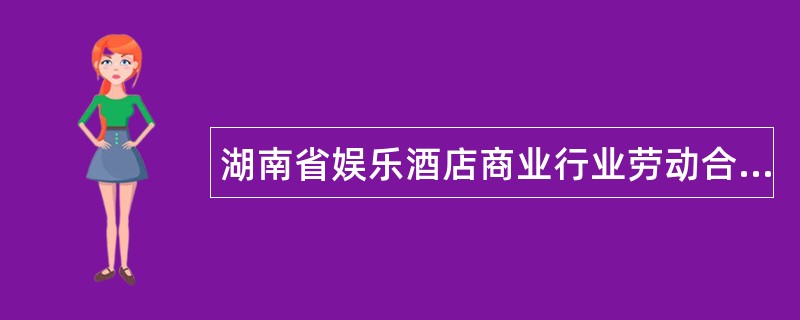 湖南省娱乐酒店商业行业劳动合...